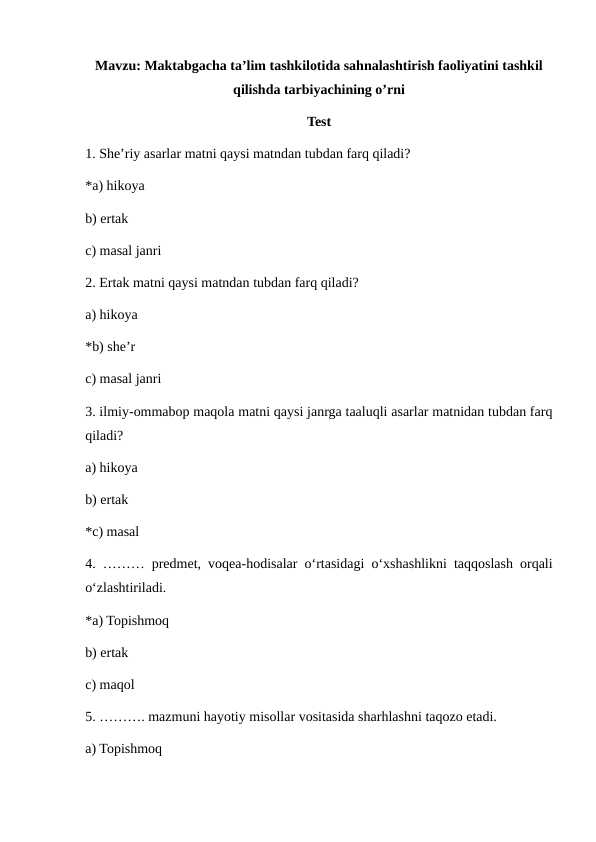 Mavzu: Maktabgacha ta’lim tashkilotida sahnalashtirish faoliyatini tashkil qilishda tarbiyachining o’rni

Test

1. She’riy asarlar matni qaysi matndan tubdan farq qiladi?

*a) hikoya

b) ertak

c) masal janri

2. Ertak matni qaysi matndan tubdan farq qiladi?

a) hikoya

*b) she’r

c) masal janri

3. ilmiy-ommabop maqola matni qaysi janrga taaluqli asarlar matnidan tubdan farq qiladi?

a) hikoya

b) ertak

*c) masal

4. ……… predmet, voqea-hodisalar o‘rtasidagi o‘xshashlikni taqqoslash orqali o‘zlashtiriladi.

*a) Topishmoq

b) ertak

c) maqol

5. ………. mazmuni hayotiy misollar vositasida sharhlashni taqozo etadi.

a) Topishmoq